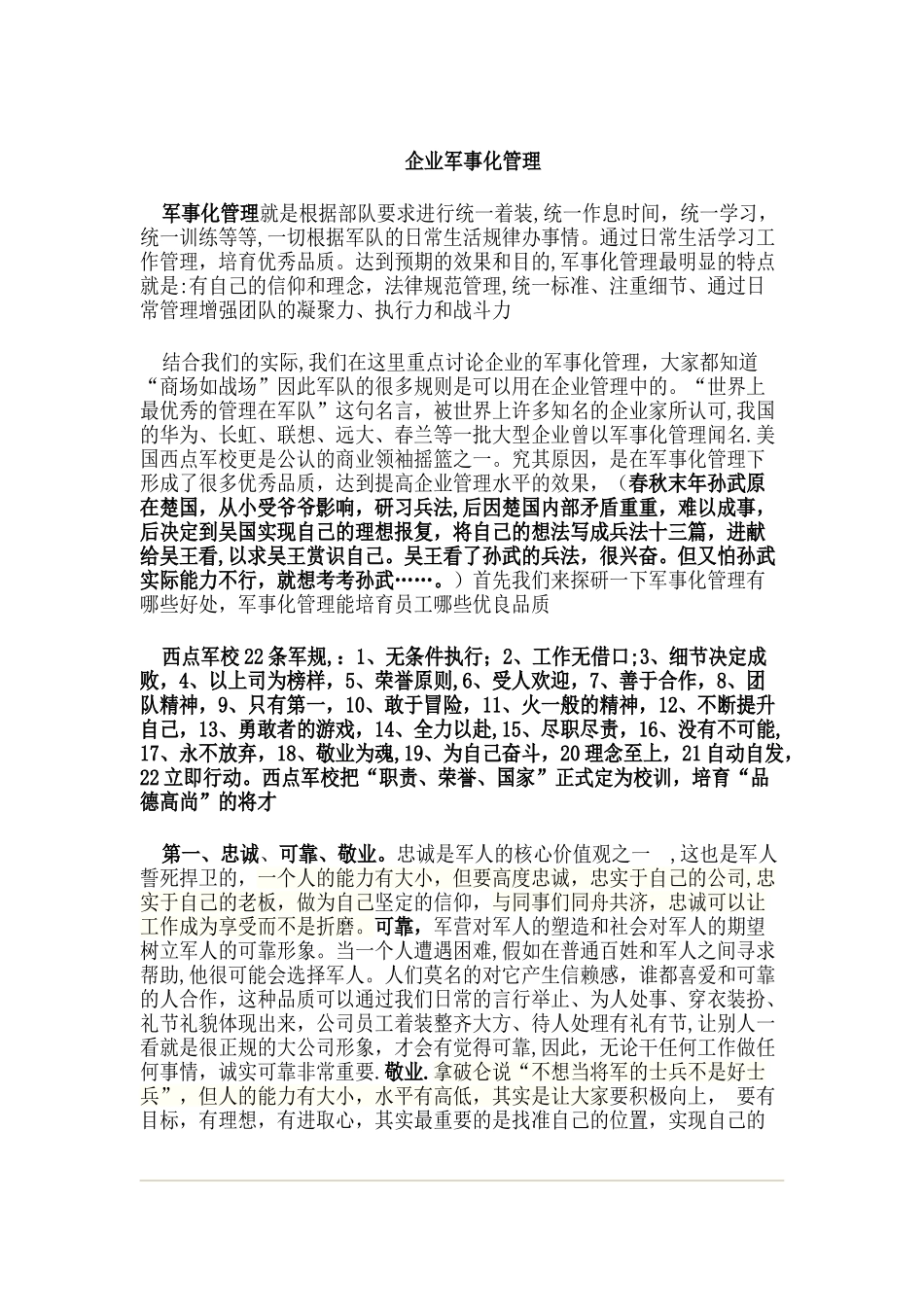 企业军事化管理

军事化管理就是根据部队要求进行统一着装,统一作息时间，统一学习，统一训练等等,一切根据军队的日常生活规律办事情。通过日常生活学习工作管理，培育优秀品质。达到预期的效果和目的,军事化管理最明显的特点就是:有自己的信仰和理念，法律规范管理,统一标准、注重细节、通过日常管理增强团队的凝聚力、执行力和战斗力

结合我们的实际,我们在这里重点讨论企业的军事化管理，大家都知道“商场如战场”因此军队的很多规则是可以用在企业管理中的。“世界上最优秀的管理在军队”这句名言，被世界上许多知名的企业家所认可,我国的华为、长虹、联想、远大、春兰等一批大型企业曾以军事化管理闻名.美国西点军校更是公认的商业领袖摇篮之一。究其原因，是在军事化管理下形成了很多优秀品质，达到提高企业管理水平的效果，（春秋末年孙武原在楚国，从小受爷爷影响，研习兵法,后因楚国内部矛盾重重，难以成事，后决定到吴国实现自己的理想报复，将自己的想法写成兵法十三篇，进献给吴王看,以求吴王赏识自己。吴王看了孙武的兵法，很兴奋。但又怕孙武实际能力不行，就想考考孙武……。）首先我们来探研一下军事化管理有哪些好处，军事化管理能培育员工哪些优良品质

西点军校22条军规，：1、无条件执行；2、工作无借口;3、细节决定成败，4、以上司为榜样，5、荣誉原则,6、受人欢迎，7、善于合作，8、团队精神，9、只有第一，10、敢于冒险，11、火一般的精神，12、不断提升自己，13、勇敢者的游戏，14、全力以赴,15、尽职尽责，16、没有不可能,17、永不放弃，18、敬业为魂,19、为自己奋斗，20理念至上，21自动自发,22立即行动。西点军校把“职责、荣誉、国家”正式定为校训，培育“品德高尚”的将才

第一、忠诚、可靠、敬业。忠诚是军人的核心价值观之一 ,这也是军人誓死捍卫的，一个人的能力有大小，但要高度忠诚，忠实于自己的公司,忠实于自己的老板，做为自己坚定的信仰，与同事们同舟共济，忠诚可以让工作成为享受而不是折磨。可靠，军营对军人的塑造和社会对军人的期望树立军人的可靠形象。当一个人遭遇困难,假如在普通百姓和军人之间寻求帮助,他很可能会选择军人。人们莫名的对它产生信赖感，谁都喜爱和可靠的人合作，这种品质可以通过我们日常的言行举止、为人处事、穿衣装扮、礼节礼貌体现出来，公司员工着装整齐大方、待人处理有礼有节,让别人一看就是很正规的大公司形象，才会有觉得可靠,因此，无论干任何工作做任何事情，诚实可靠非常重要.敬业.拿破仑说“不想当将军的士兵不是好士兵”，但人的能力有大小，水平有高低，其实是让大家要积极向上， 要有目标，有理想，有进取心，其实最重要的是找准自己的位置，实现自己的